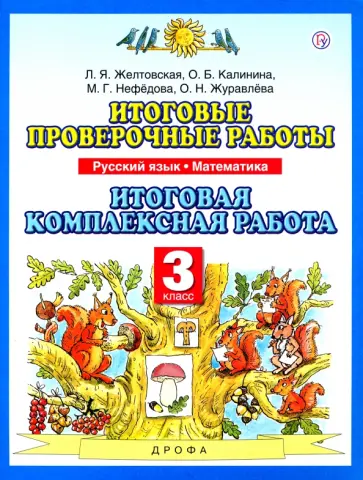 Л. Я. Желтовская, О. Б. Калинина, М. Г. Нефёдова, О. Н. Журавлёва

ИТОГОВЫЕ ПРОВЕРОЧНЫЕ РАБОТЫ

Русский язык • Математика

ИТОГОВАЯ КОМПЛЕКСНАЯ РАБОТА

3 класс

ДРОФА